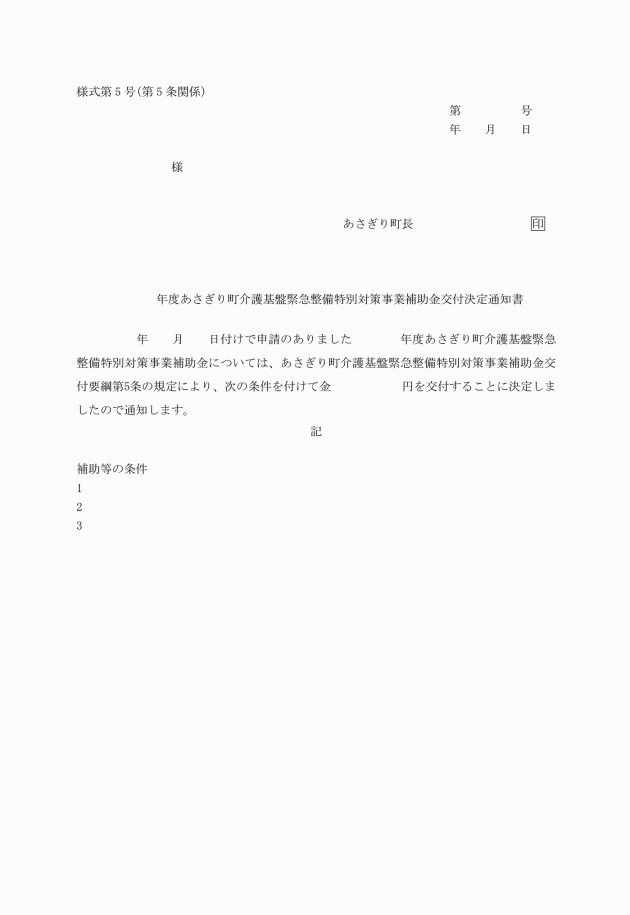 様式第5号(第5条関係)

第　　　　号
年　　月　　日

様

あさぎり町長　　　　　　　　印

年度あさぎり町介護基盤緊急整備特別対策事業補助金交付決定通知書

年　　月　　日付けで申請のありました　　　年度あさぎり町介護基盤緊急整備特別対策事業補助金については、あさぎり町介護基盤緊急整備特別対策事業補助金交付要綱第5条の規定により、次の条件を付けて金　　　　　円を交付することに決定しましたので通知します。

記

補助等の条件
1
2
3